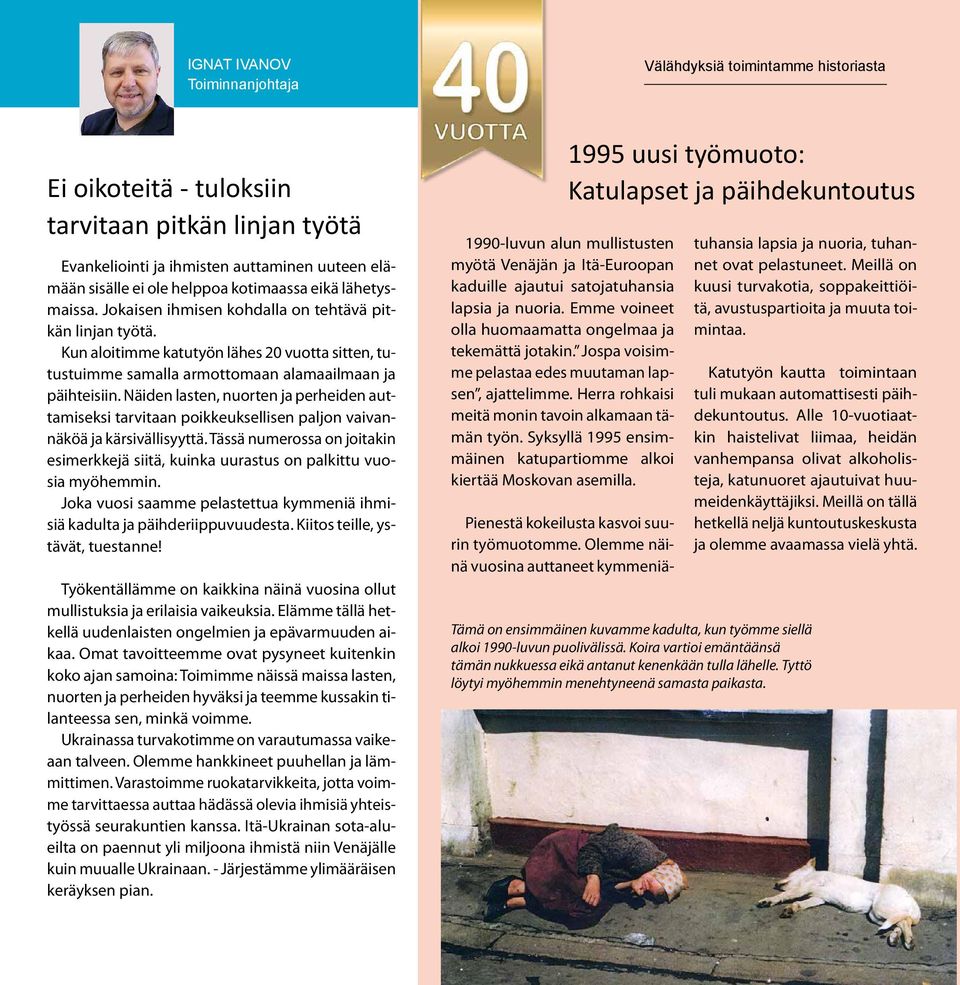 IGNAT IVANOV
Toiminnanjohtaja

Ei oikoteitä - tuloksiin tarvitaan pitkän linjan työtä

Evankeliointi ja ihmisten auttaminen uuteen elämään sisälle ei ole helppoa kotimaassa eikä lähetysmaissa. Jokaisen ihmisen kohdalla on tehtävä pitkän linjan työtä.

Kun aloitimme katutyön lähes 20 vuotta sitten, tutustuimme samalla armottomaan alamaailmaan ja päihteisiin. Näiden lasten, nuorten ja perheiden auttamiseksi tarvitaan poikkeuksellisen paljon vaivannäköä ja kärsivällisyyttä. Tässä numerossa on joitakin esimerkkejä siitä, kuinka uurastus on palkittu vuosia myöhemmin.

Joka vuosi saamme pelastettua kymmeniä ihmisiä kadulta ja päihderiippuvuudesta. Kiitos teille, ystävät, tuestanne!

Työkentällämme on kaikkina näinä vuosina ollut mullistuksia ja erilaisia vaikeuksia. Elämme tällä hetkellä uudenlaisten ongelmien ja epävarmuuden aikaa. Omat tavoitteemme ovat pysyneet kuitenkin koko ajan samoina: Toimimme näissä maissa lasten, nuorten ja perheiden hyväksi ja teemme kussakin tilanteessa sen, minkä voimme.

Ukrainassa turvakotimme on varautumassa vaikeaan talveen. Olemme hankkineet puuhellan ja lämmittimen. Varastoimme ruokatarvikkeita, jotta voimme tarvittaessa auttaa hädässä olevia ihmisiä yhteistyössä seurakuntien kanssa. Itä-Ukrainan sota-alueilta on paennut yli miljoona ihmistä niin Venäjälle kuin muualle Ukrainaan. - Järjestämme ylimääräisen keräyksen pian.

40 VUOTTA

Välähdyksiä toimintamme historiasta

1995 uusi työmuoto: Katulapset ja päihdekuntoutus

1990-luvun alun mullistusten myötä Venäjän ja Itä-Euroopan kaduille ajautui satojatuhansia lapsia ja nuoria. Emme voineet olla huomaamatta ongelmaa ja tekemättä jotakin." Jospa voisimme pelastaa edes muutaman lapsen", ajattelimme. Herra rohkaisi meitä monin tavoin alkamaan tämän työn. Syksyllä 1995 ensimmäinen katupartiomme alkoi kiertää Moskovan asemilla.

Pienestä kokeilusta kasvoi suurin työmuotomme. Olemme näinä vuosina auttaneet kymmeniätuhansia lapsia ja nuoria, tuhannet ovat pelastuneet. Meillä on kuusi turvakotia, soppakeittiöitä, avustuspartioita ja muuta toimintaa.

Katutyön kautta toimintaan tuli mukaan automattisesti päihdekuntoutus. Alle 10-vuotiaatkin haistelivat liimaa, heidän vanhempansa olivat alkoholisteja, katunuoret ajautuivat huumeidenkäyttäjiksi. Meillä on tällä hetkellä neljä kuntoutuskeskusta ja olemme avaamassa vielä yhtä.

Tämä on ensimmäinen kuvamme kadulta, kun työmme siellä alkoi 1990-luvun puolivälissä. Koira vartioi emäntäänsä tämän nukkuessa eikä antanut kenenkään tulla lähelle. Tyttö löytyi myöhemmin menehtyneenä samasta paikasta.